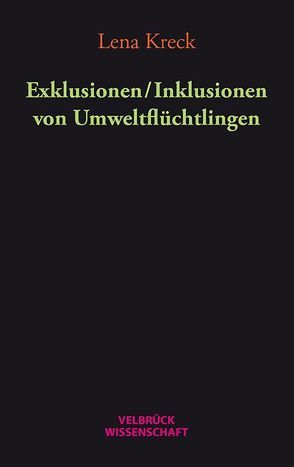 Lena Kreck

Exklusionen/Inklusionen von Umweltflüchtlingen

VELBRÜCK
WISSENSCHAFT